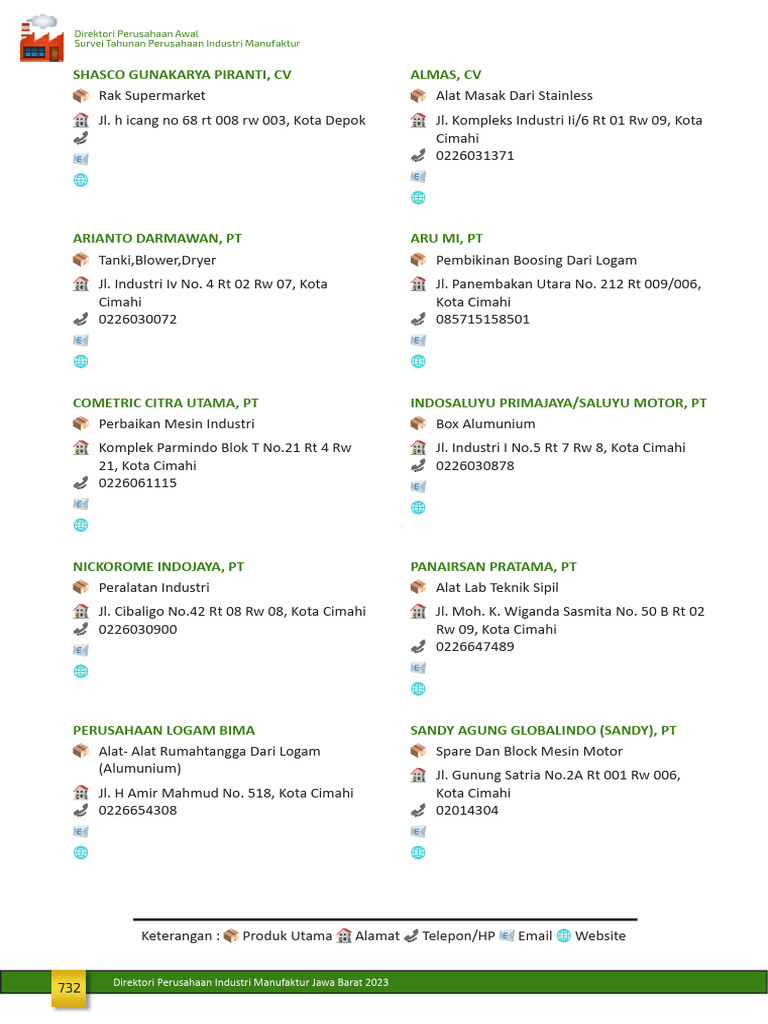 Direktori Perusahaan Awal
Survei Tahunan Perusahaan Industri Manufaktur

SHASCO GUNAKARYA PIRANTI, CV
Rak Supermarket
Jl. h icang no 68 rt 008 rw 003, Kota Depok

ARIANTO DARMAWAN, PT
Tanki,Blower,Dryer
Jl. Industri Iv No. 4 Rt 02 Rw 07, Kota Cimahi
0226030072

COMETRIC CITRA UTAMA, PT
Perbaikan Mesin Industri
Komplek Parmindo Blok T No.21 Rt 4 Rw 21, Kota Cimahi
0226061115

NICKOROME INDOJAYA, PT
Peralatan Industri
Jl. Cibaligo No.42 Rt 08 Rw 08, Kota Cimahi
0226030900

PERUSAHAAN LOGAM BIMA
Alat- Alat Rumahtangga Dari Logam (Alumunium)
Jl. H Amir Mahmud No. 518, Kota Cimahi
0226654308

ALMAS, CV
Alat Masak Dari Stainless
Jl. Kompleks Industri Ii/6 Rt 01 Rw 09, Kota Cimahi
0226031371

ARU MI, PT
Pembikinan Boosing Dari Logam
Jl. Panembakan Utara No. 212 Rt 009/006, Kota Cimahi
085715158501

INDOSALUYU PRIMAJAYA/SALUYU MOTOR, PT
Box Alumunium
Jl. Industri I No.5 Rt 7 Rw 8, Kota Cimahi
0226030878

PANAIRSAN PRATAMA, PT
Alat Lab Teknik Sipil
Jl. Moh. K. Wiganda Sasmita No. 50 B Rt 02 Rw 09, Kota Cimahi
0226647489

SANDY AGUNG GLOBALINDO (SANDY), PT
Spare Dan Block Mesin Motor
Jl. Gunung Satria No.2A Rt 001 Rw 006, Kota Cimahi
02014304

Keterangan : Produk Utama Alamat Telepon/HP Email Website

732
Direktori Perusahaan Industri Manufaktur Jawa Barat 2023